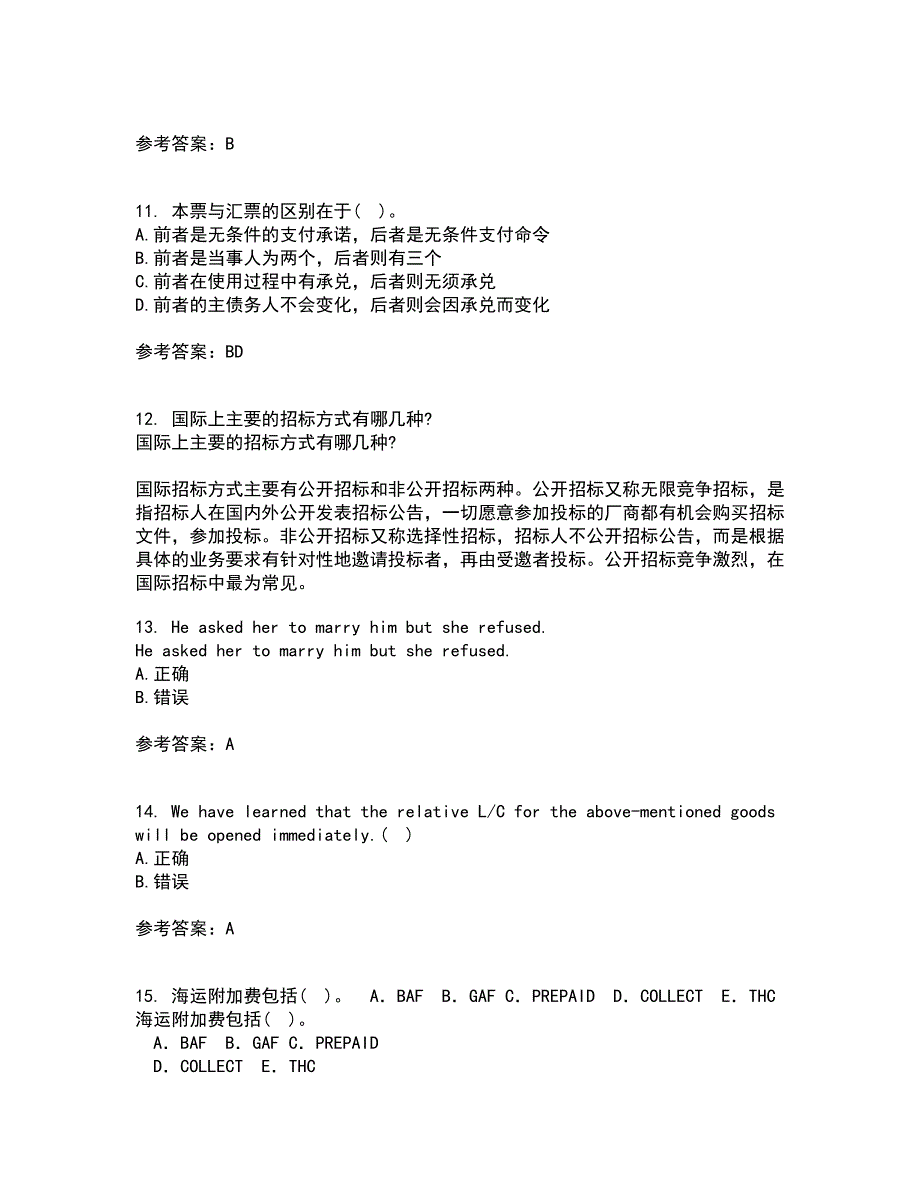 参考答案：B

11. 本票与汇票的区别在于( )。
A.前者是无条件的支付承诺，后者是无条件支付命令
B.前者是当事人为两个，后者则有三个
C.前者在使用过程中有承兑，后者则无须承兑
D.前者的主债务人不会变化，后者则会因承兑而变化

参考答案：BD

12. 国际上主要的招标方式有哪几种?
国际上主要的招标方式有哪几种?

国际招标方式主要有公开招标和非公开招标两种。公开招标又称无限竞争招标，是指招标人在国内外公开发表招标公告，一切愿意参加投标的厂商都有机会购买招标文件，参加投标。非公开招标又称选择性招标，招标人不公开招标公告，而是根据具体的业务要求有针对性地邀请投标者，再由受邀者投标。公开招标竞争激烈，在国际招标中最为常见。

13. He asked her to marry him but she refused.
He asked her to marry him but she refused.
A.正确
B.错误

参考答案：A

14. We have learned that the relative L/C for the above-mentioned goods will be opened immediately.( )
A.正确
B.错误

参考答案：A

15. 海运附加费包括( )。 A. BAF B. GAF C. PREPAID D. COLLECT E. THC
海运附加费包括( )。
A. BAF B. GAF C. PREPAID
D. COLLECT E. THC